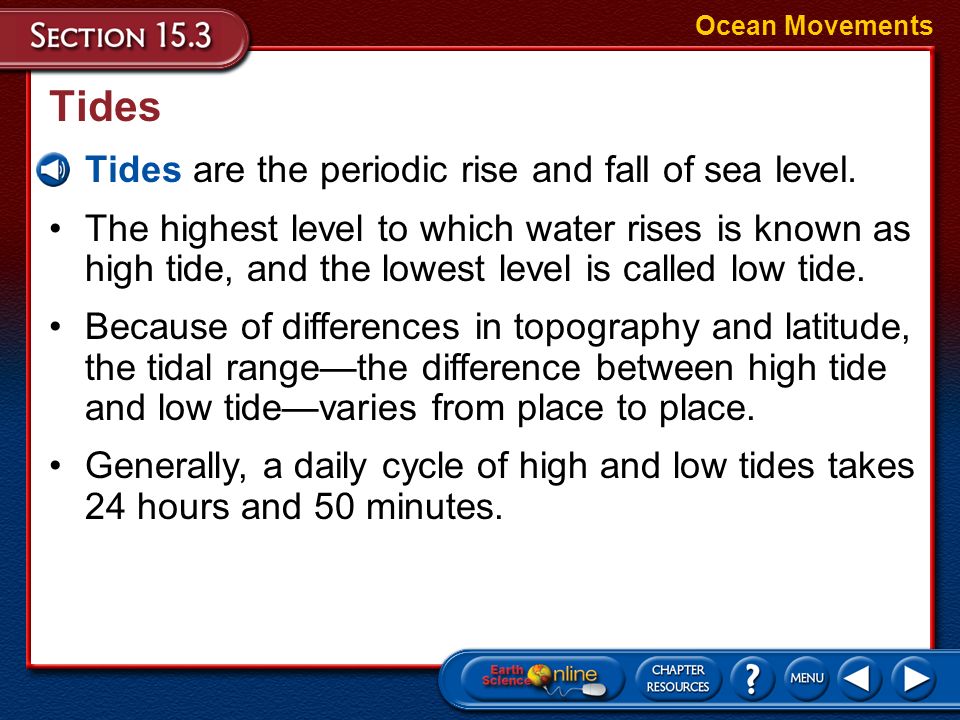 SECTION 15.3

Ocean Movements

Tides

Tides are the periodic rise and fall of sea level.

• The highest level to which water rises is known as high tide, and the lowest level is called low tide.

• Because of differences in topography and latitude, the tidal range—the difference between high tide and low tide—varies from place to place.

• Generally, a daily cycle of high and low tides takes 24 hours and 50 minutes.

Earth Science Online

CHAPTER RESOURCES

?

MENU